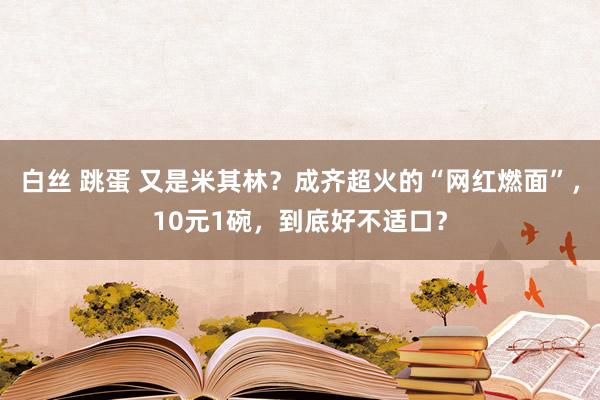 白丝 跳蛋 又是米其林？成齐超火的“网红燃面”，10元1碗，到底好不适口？